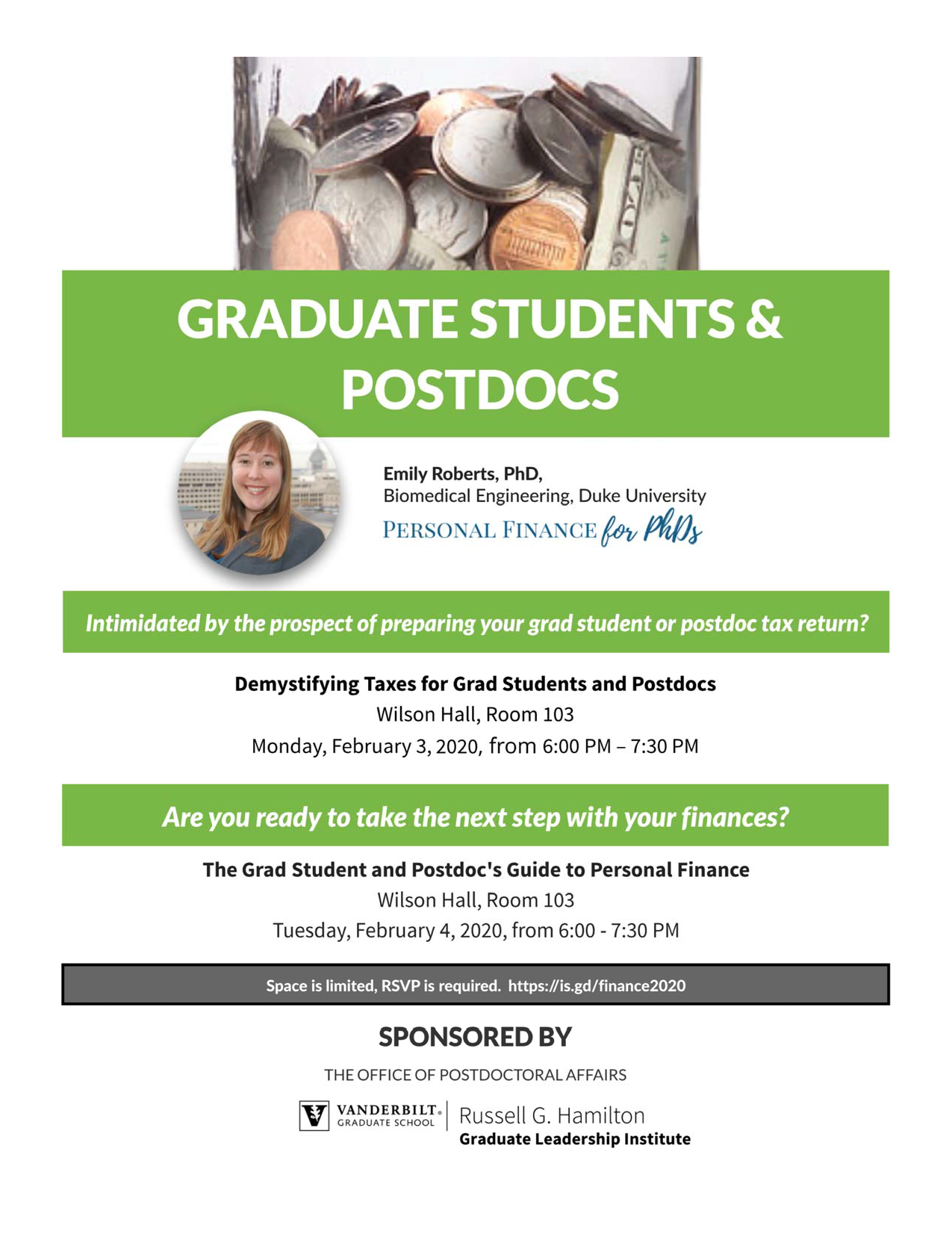 GRADUATE STUDENTS & POSTDOCS

Emily Roberts, PhD,
Biomedical Engineering, Duke University
PERSONAL FINANCE for PhDs

Intimidated by the prospect of preparing your grad student or postdoc tax return?

Demystifying Taxes for Grad Students and Postdocs
Wilson Hall, Room 103
Monday, February 3, 2020, from 6:00 PM – 7:30 PM

Are you ready to take the next step with your finances?

The Grad Student and Postdoc's Guide to Personal Finance
Wilson Hall, Room 103
Tuesday, February 4, 2020, from 6:00 - 7:30 PM

Space is limited, RSVP is required. https://is.gd/finance2020

SPONSORED BY

THE OFFICE OF POSTDOCTORAL AFFAIRS

VANDERBILT
GRADUATE SCHOOL
Russell G. Hamilton
Graduate Leadership Institute